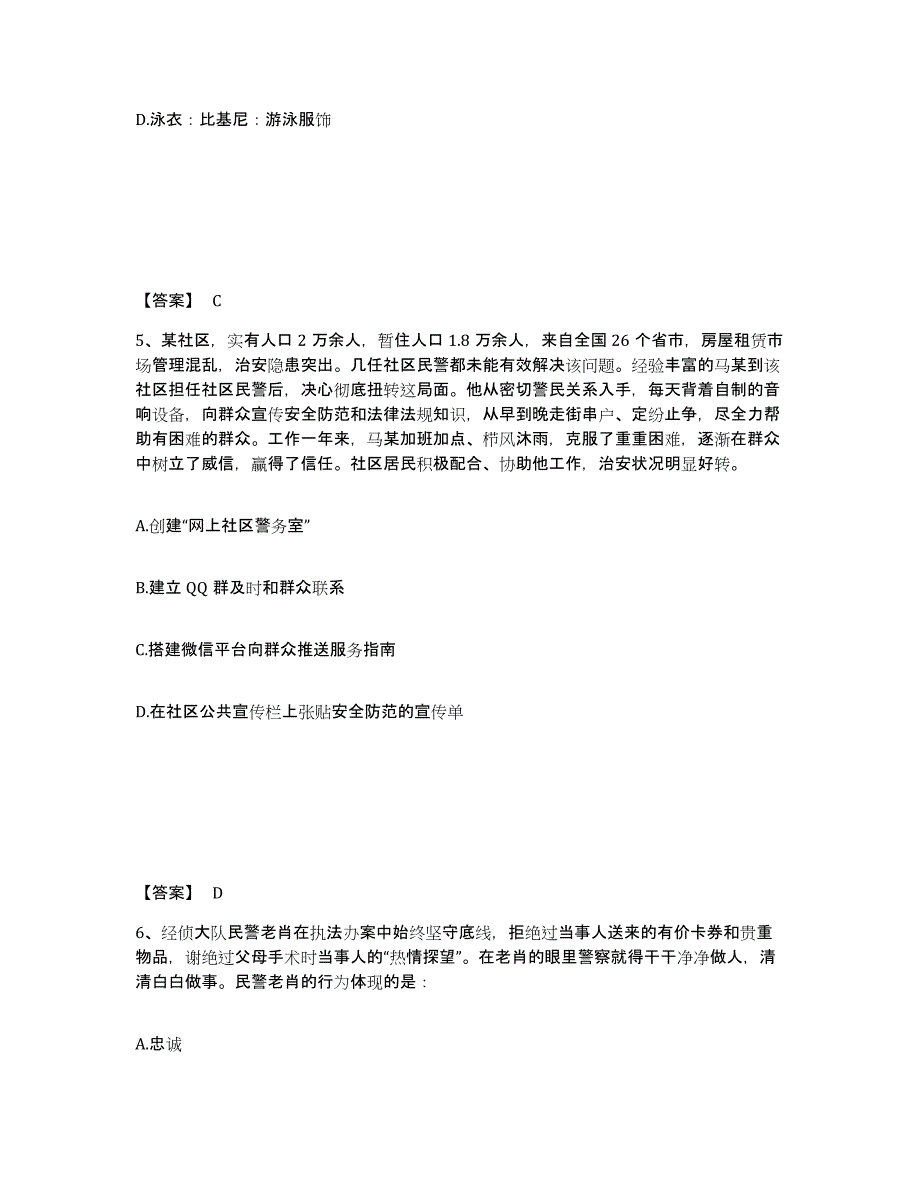 D.泳衣：比基尼：游泳服饰

【答案】 C

5、某社区，实有人口 2 万余人，暂住人口 1.8 万余人，来自全国 26 个省市，房屋租赁市场管理混乱，治安隐患突出。几任社区民警都未能有效解决该问题。经验丰富的马某到该社区担任社区民警后，决心彻底扭转这局面。他从密切警民关系入手，每天背着自制的音响设备，向群众宣传安全防范和法律法规知识，从早到晚走街串户、定纷止争，尽全力帮助有困难的群众。工作一年来，马某加班加点、栉风沐雨，克服了重重困难，逐渐在群众中树立了威信，赢得了信任。社区居民积极配合、协助他工作，治安状况明显好转。

A.创建“网上社区警务室”

B.建立 QQ 群及时和群众联系

C.搭建微信平台向群众推送服务指南

D.在社区公共宣传栏上张贴安全防范的宣传单

【答案】 D

6、经侦大队民警老肖在执法办案中始终坚守底线，拒绝过当事人送来的有价卡券和贵重物品，谢绝过父母手术时当事人的“热情探望”。在老肖的眼里警察就得干干净净做人，清清白白做事。民警老肖的行为体现的是：

A.忠诚